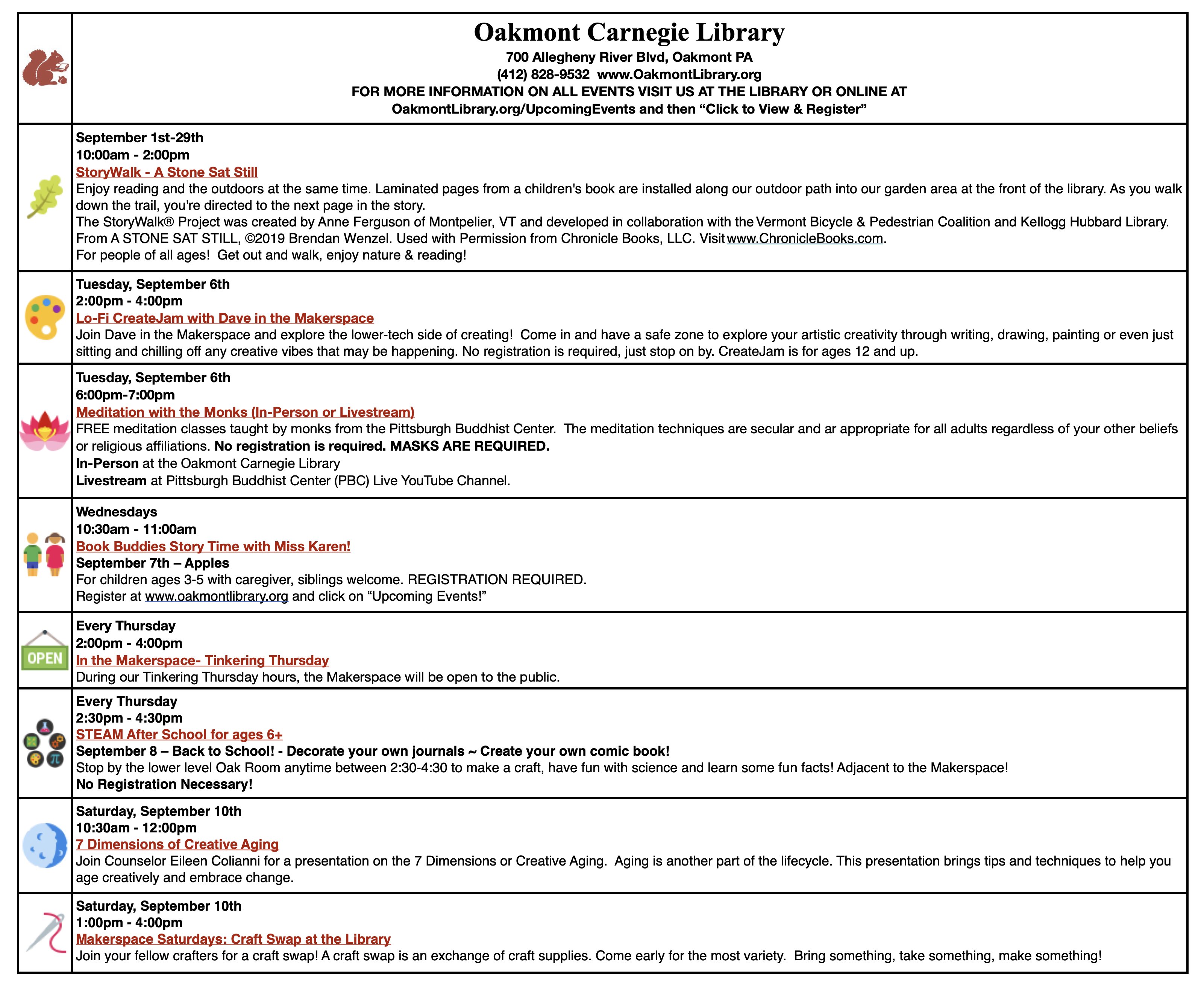 Oakmont Carnegie Library
700 Allegheny River Blvd, Oakmont PA
(412) 828-9532 www.OakmontLibrary.org
FOR MORE INFORMATION ON ALL EVENTS VISIT US AT THE LIBRARY OR ONLINE AT
OakmontLibrary.org/UpcomingEvents and then “Click to View & Register”

September 1st-29th
10:00am - 2:00pm
StoryWalk - A Stone Sat Still
Enjoy reading and the outdoors at the same time. Laminated pages from a children's book are installed along our outdoor path into our garden area at the front of the library. As you walk down the trail, you're directed to the next page in the story.
The StoryWalk® Project was created by Anne Ferguson of Montpelier, VT and developed in collaboration with the Vermont Bicycle & Pedestrian Coalition and Kellogg Hubbard Library.
From A STONE SAT STILL, ©2019 Brendan Wenzel. Used with Permission from Chronicle Books, LLC. Visit www.ChronicleBooks.com.
For people of all ages! Get out and walk, enjoy nature & reading!

Tuesday, September 6th
2:00pm - 4:00pm
Lo-Fi CreateJam with Dave in the Makerspace
Join Dave in the Makerspace and explore the lower-tech side of creating! Come in and have a safe zone to explore your artistic creativity through writing, drawing, painting or even just sitting and chilling off any creative vibes that may be happening. No registration is required, just stop on by. CreateJam is for ages 12 and up.

Tuesday, September 6th
6:00pm-7:00pm
Meditation with the Monks (In-Person or Livestream)
FREE meditation classes taught by monks from the Pittsburgh Buddhist Center. The meditation techniques are secular and ar appropriate for all adults regardless of your other beliefs or religious affiliations. No registration is required. MASKS ARE REQUIRED.
In-Person at the Oakmont Carnegie Library
Livestream at Pittsburgh Buddhist Center (PBC) Live YouTube Channel.

Wednesdays
10:30am - 11:00am
Book Buddies Story Time with Miss Karen!
September 7th – Apples
For children ages 3-5 with caregiver, siblings welcome. REGISTRATION REQUIRED.
Register at www.oakmontlibrary.org and click on “Upcoming Events!”

OPEN
Every Thursday
2:00pm - 4:00pm
In the Makerspace- Tinkering Thursday
During our Tinkering Thursday hours, the Makerspace will be open to the public.

Every Thursday
2:30pm - 4:30pm
STEAM After School for ages 6+
September 8 – Back to School! - Decorate your own journals ~ Create your own comic book!
Stop by the lower level Oak Room anytime between 2:30-4:30 to make a craft, have fun with science and learn some fun facts! Adjacent to the Makerspace!
No Registration Necessary!

Saturday, September 10th
10:30am - 12:00pm
7 Dimensions of Creative Aging
Join Counselor Eileen Colianni for a presentation on the 7 Dimensions or Creative Aging. Aging is another part of the lifecycle. This presentation brings tips and techniques to help you age creatively and embrace change.

Saturday, September 10th
1:00pm - 4:00pm
Makerspace Saturdays: Craft Swap at the Library
Join your fellow crafters for a craft swap! A craft swap is an exchange of craft supplies. Come early for the most variety. Bring something, take something, make something!